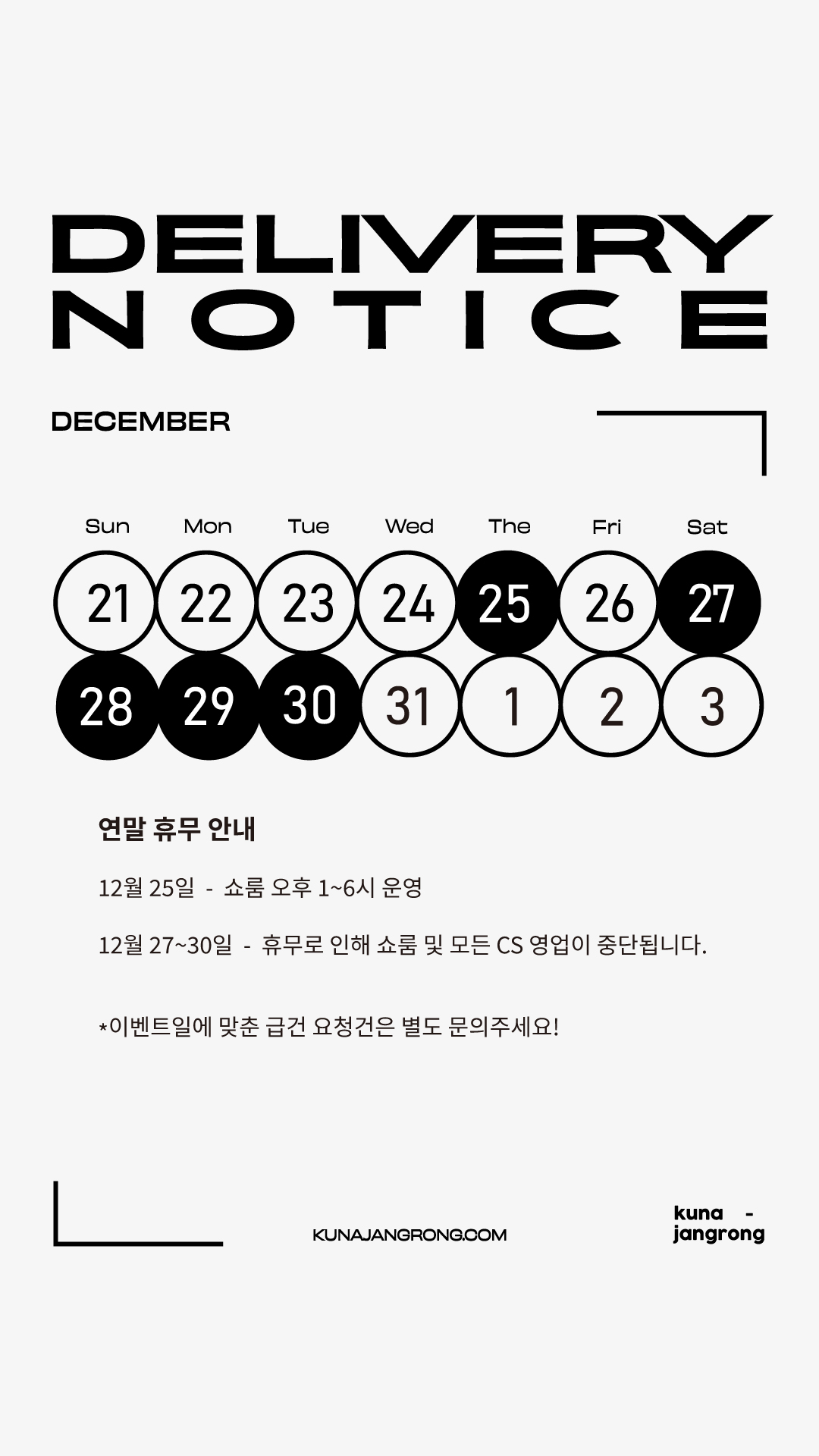 DELIVERY
NOTICE

DECEMBER

| Sun | Mon | Tue | Wed | The | Fri | Sat |
|---|---|---|---|---|---|---|
| 21 | 22 | 23 | 24 | 25 | 26 | 27 |
| 28 | 29 | 30 | 31 | 1 | 2 | 3 |

연말 휴무 안내

12월 25일 - 쇼룸 오후 1~6시 운영

12월 27~30일 - 휴무로 인해 쇼룸 및 모든 CS 영업이 중단됩니다.

*이벤트일에 맞춘 급건 요청건은 별도 문의주세요!

KUNAJANGRONG.COM

kuna -
jangrong